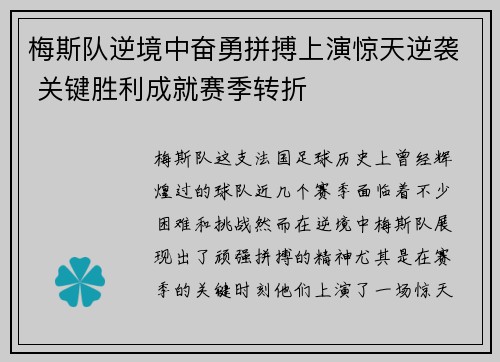 梅斯队逆境中奋勇拼搏上演惊天逆袭 关键胜利成就赛季转折

梅斯队这支法国足球历史上曾经辉煌过的球队近几个赛季面临着不少困难和挑战然而在逆境中梅斯队展现出了顽强拼搏的精神尤其是在赛季的关键时刻他们上演了一场惊天